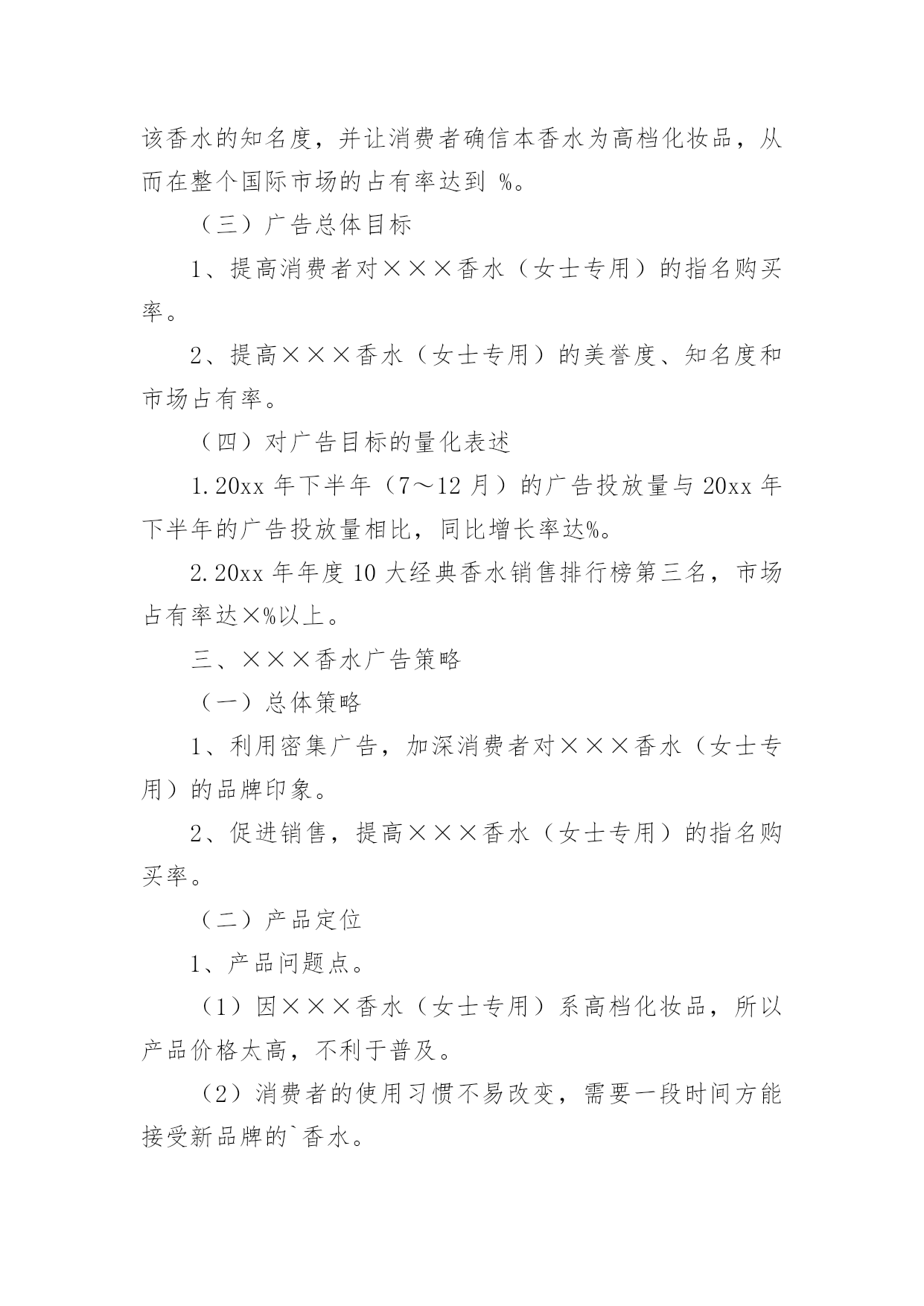 该香水的知名度，并让消费者确信本香水为高档化妆品，从而在整个国际市场的占有率达到 %。

（三）广告总体目标

1、提高消费者对×××香水（女士专用）的指名购买率。

2、提高×××香水（女士专用）的美誉度、知名度和市场占有率。

（四）对广告目标的量化表述

1.20xx 年下半年（7～12 月）的广告投放量与 20xx 年下半年的广告投放量相比，同比增长率达%。

2.20xx 年年度 10 大经典香水销售排行榜第三名，市场占有率达×%以上。

三、×××香水广告策略

（一）总体策略

1、利用密集广告，加深消费者对×××香水（女士专用）的品牌印象。

2、促进销售，提高×××香水（女士专用）的指名购买率。

（二）产品定位

1、产品问题点。

（1）因×××香水（女士专用）系高档化妆品，所以产品价格太高，不利于普及。

（2）消费者的使用习惯不易改变，需要一段时间方能接受新品牌的`香水。